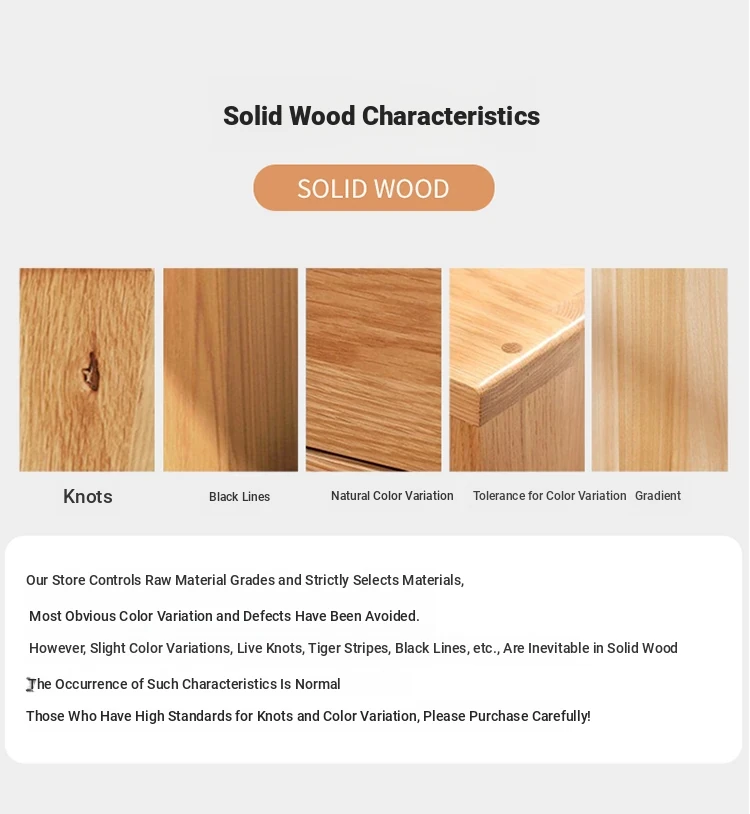 Solid Wood Characteristics

SOLID WOOD

Knots

Black Lines

Natural Color Variation

Tolerance for Color Variation

Gradient

Our Store Controls Raw Material Grades and Strictly Selects Materials,

Most Obvious Color Variation and Defects Have Been Avoided.

However, Slight Color Variations, Live Knots, Tiger Stripes, Black Lines, etc., Are Inevitable in Solid Wood

The Occurrence of Such Characteristics Is Normal

Those Who Have High Standards for Knots and Color Variation, Please Purchase Carefully!